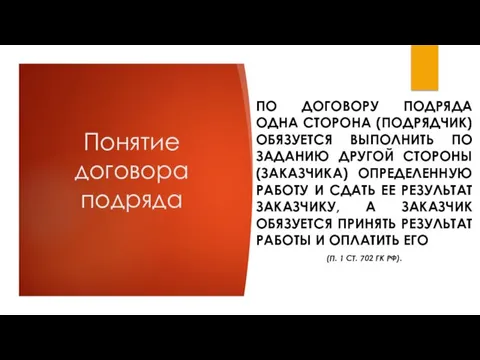 Понятие договора подряда

ПО ДОГОВОРУ ПОДРЯДА ОДНА СТОРОНА (ПОДРЯДЧИК) ОБЯЗУЕТСЯ ВЫПОЛНИТЬ ПО ЗАДАНИЮ ДРУГОЙ СТОРОНЫ (ЗАКАЗЧИКА) ОПРЕДЕЛЕННУЮ РАБОТУ И СДАТЬ ЕЕ РЕЗУЛЬТАТ ЗАКАЗЧИКУ, А ЗАКАЗЧИК ОБЯЗУЕТСЯ ПРИНЯТЬ РЕЗУЛЬТАТ РАБОТЫ И ОПЛАТИТЬ ЕГО

(П. 1 СТ. 702 ГК РФ).